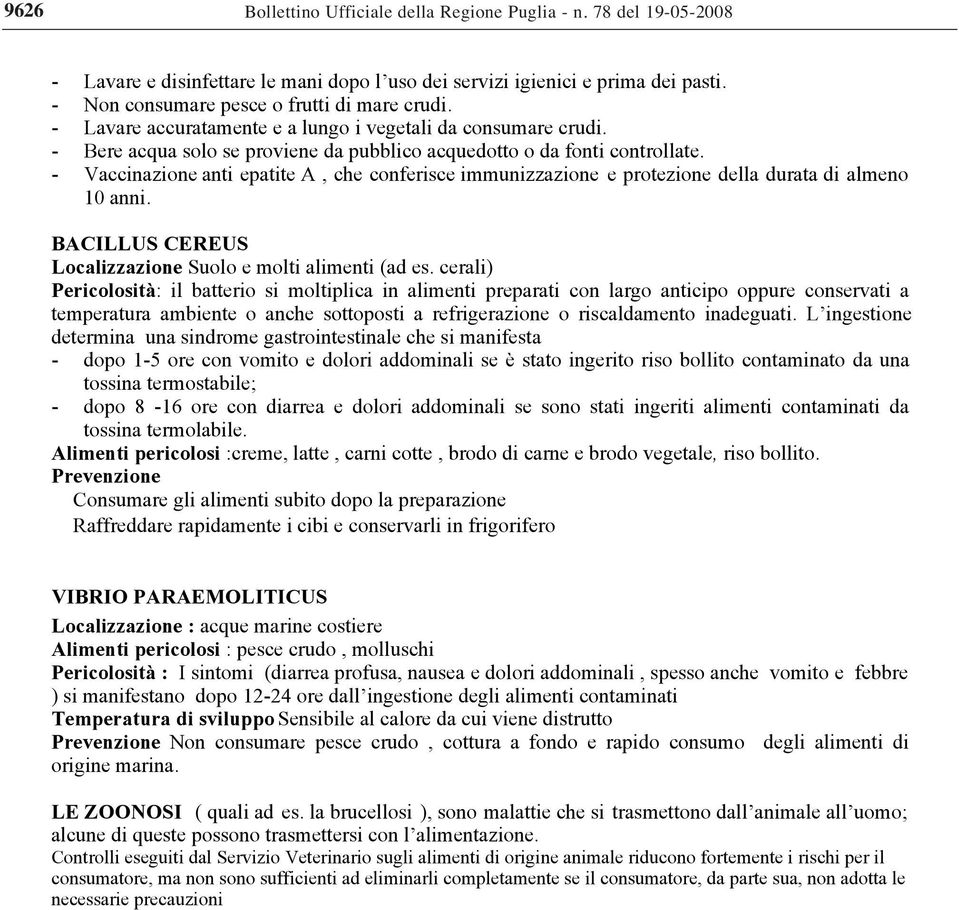 9626 Bollettino Ufficiale della Regione Puglia - n. 78 del 19-05-2008

- Lavare e disinfettare le mani dopo l'uso dei servizi igienici e prima dei pasti.
- Non consumare pesce o frutti di mare crudi.
- Lavare accuratamente e a lungo i vegetali da consumare crudi.
- Bere acqua solo se proviene da pubblico acquedotto o da fonti controllate.
- Vaccinazione anti epatite A , che conferisce immunizzazione e protezione della durata di almeno 10 anni.

BACILLUS CEREUS
Localizzazione Suolo e molti alimenti (ad es. cerali)
Pericolosità: il batterio si moltiplica in alimenti preparati con largo anticipo oppure conservati a temperatura ambiente o anche sottoposti a refrigerazione o riscaldamento inadeguati. L'ingestione determina una sindrome gastrointestinale che si manifesta
- dopo 1-5 ore con vomito e dolori addominali se è stato ingerito riso bollito contaminato da una tossina termostabile;
- dopo 8 -16 ore con diarrea e dolori addominali se sono stati ingeriti alimenti contaminati da tossina termolabile.
Alimenti pericolosi :creme, latte , carni cotte , brodo di carne e brodo vegetale, riso bollito.
Prevenzione
Consumare gli alimenti subito dopo la preparazione
Raffreddare rapidamente i cibi e conservarli in frigorifero

VIBRIO PARAEMOLITICUS
Localizzazione : acque marine costiere
Alimenti pericolosi : pesce crudo , molluschi
Pericolosità : I sintomi (diarrea profusa, nausea e dolori addominali , spesso anche vomito e febbre ) si manifestano dopo 12-24 ore dall'ingestione degli alimenti contaminati
Temperatura di sviluppo Sensibile al calore da cui viene distrutto
Prevenzione Non consumare pesce crudo , cottura a fondo e rapido consumo degli alimenti di origine marina.

LE ZOONOSI ( quali ad es. la brucellosi ), sono malattie che si trasmettono dall'animale all'uomo; alcune di queste possono trasmettersi con l'alimentazione.
Controlli eseguiti dal Servizio Veterinario sugli alimenti di origine animale riducono fortemente i rischi per il consumatore, ma non sono sufficienti ad eliminarli completamente se il consumatore, da parte sua, non adotta le necessarie precauzioni